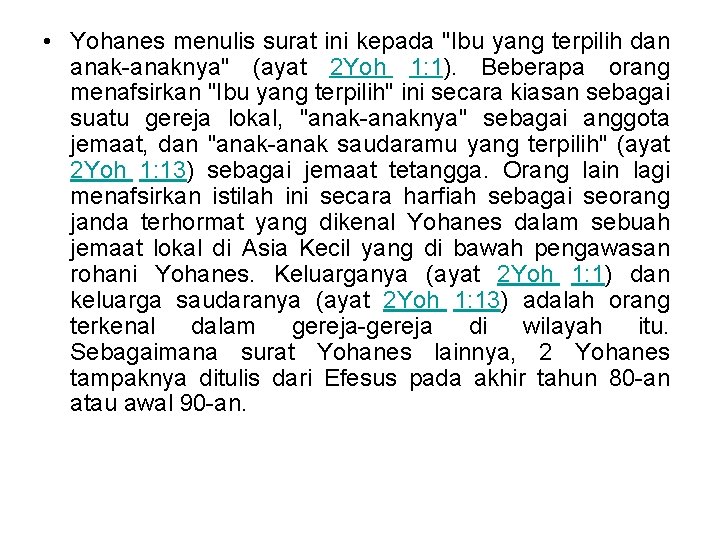 • Yohanes menulis surat ini kepada "Ibu yang terpilih dan anak-anaknya" (ayat 2Yoh 1:1). Beberapa orang menafsirkan "Ibu yang terpilih" ini secara kiasan sebagai suatu gereja lokal, "anak-anaknya" sebagai anggota jemaat, dan "anak-anak saudaramu yang terpilih" (ayat 2Yoh 1:13) sebagai jemaat tetangga. Orang lain lagi menafsirkan istilah ini secara harfiah sebagai seorang janda terhormat yang dikenal Yohanes dalam sebuah jemaat lokal di Asia Kecil yang di bawah pengawasan rohani Yohanes. Keluarganya (ayat 2Yoh 1:1) dan keluarga saudaranya (ayat 2Yoh 1:13) adalah orang terkenal dalam gereja-gereja di wilayah itu. Sebagaimana surat Yohanes lainnya, 2 Yohanes tampaknya ditulis dari Efesus pada akhir tahun 80-an atau awal 90-an.